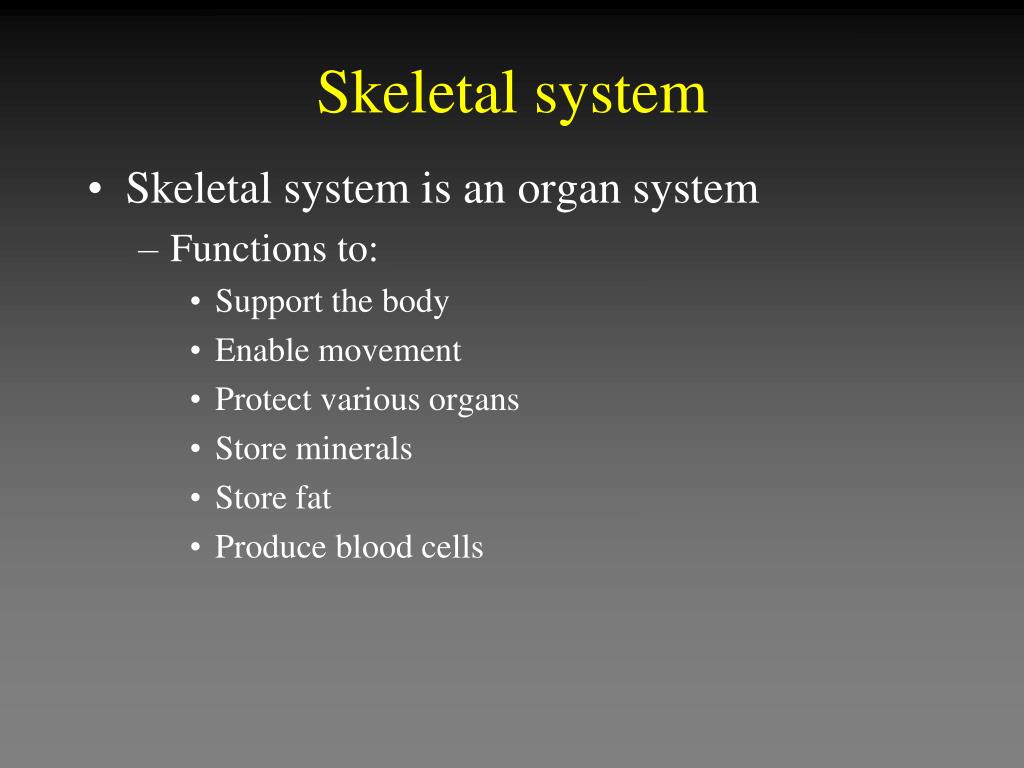 Skeletal system

• Skeletal system is an organ system
 – Functions to:
  • Support the body
  • Enable movement
  • Protect various organs
  • Store minerals
  • Store fat
  • Produce blood cells